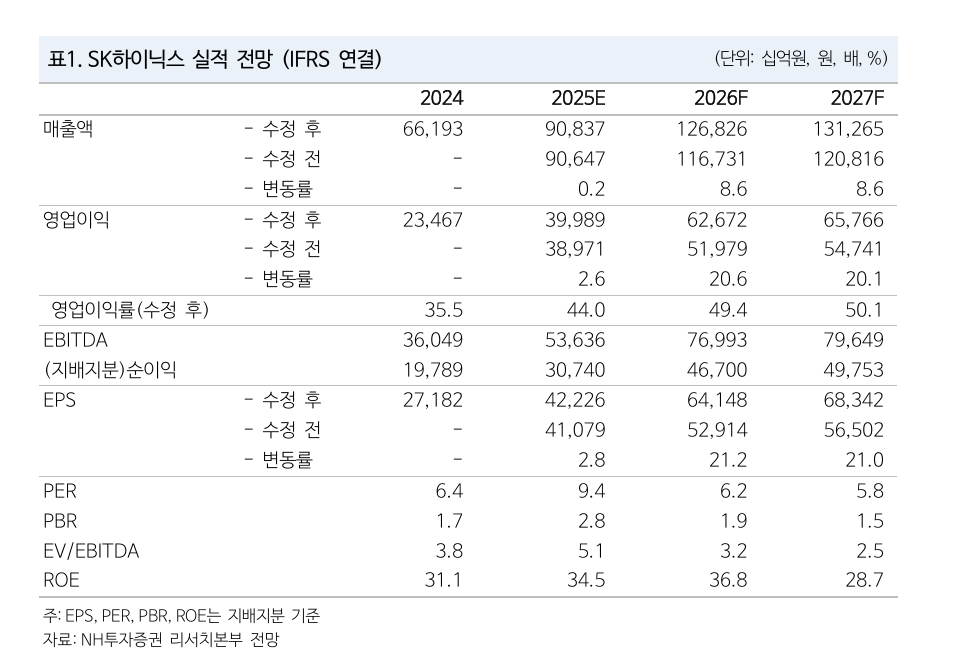 표1. SK하이닉스 실적 전망 (IFRS 연결)

(단위: 십억원, 원, 배, %)

| | | 2024 | 2025E | 2026F | 2027F |
|---|---|---|---|---|---|
| 매출액 | - 수정 후 | 66,193 | 90,837 | 126,826 | 131,265 |
| | - 수정 전 | - | 90,647 | 116,731 | 120,816 |
| | - 변동률 | - | 0.2 | 8.6 | 8.6 |
| 영업이익 | - 수정 후 | 23,467 | 39,989 | 62,672 | 65,766 |
| | - 수정 전 | - | 38,971 | 51,979 | 54,741 |
| | - 변동률 | - | 2.6 | 20.6 | 20.1 |
| 영업이익률(수정 후) | | 35.5 | 44.0 | 49.4 | 50.1 |
| EBITDA | | 36,049 | 53,636 | 76,993 | 79,649 |
| (지배지분)순이익 | | 19,789 | 30,740 | 46,700 | 49,753 |
| EPS | - 수정 후 | 27,182 | 42,226 | 64,148 | 68,342 |
| | - 수정 전 | - | 41,079 | 52,914 | 56,502 |
| | - 변동률 | - | 2.8 | 21.2 | 21.0 |
| PER | | 6.4 | 9.4 | 6.2 | 5.8 |
| PBR | | 1.7 | 2.8 | 1.9 | 1.5 |
| EV/EBITDA | | 3.8 | 5.1 | 3.2 | 2.5 |
| ROE | | 31.1 | 34.5 | 36.8 | 28.7 |

주: EPS, PER, PBR, ROE는 지배지분 기준
자료: NH투자증권 리서치본부 전망